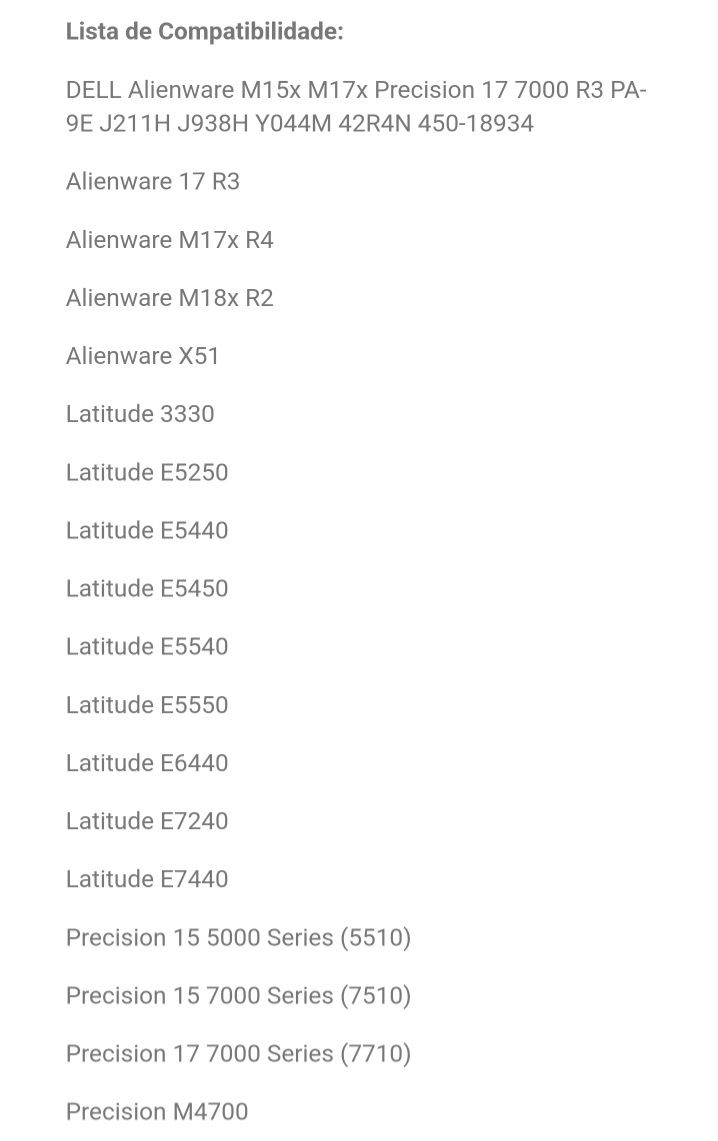 Lista de Compatibilidade:

DELL Alienware M15x M17x Precision 17 7000 R3 PA-9E J211H J938H Y044M 42R4N 450-18934

Alienware 17 R3

Alienware M17x R4

Alienware M18x R2

Alienware X51

Latitude 3330

Latitude E5250

Latitude E5440

Latitude E5450

Latitude E5540

Latitude E5550

Latitude E6440

Latitude E7240

Latitude E7440

Precision 15 5000 Series (5510)

Precision 15 7000 Series (7510)

Precision 17 7000 Series (7710)

Precision M4700